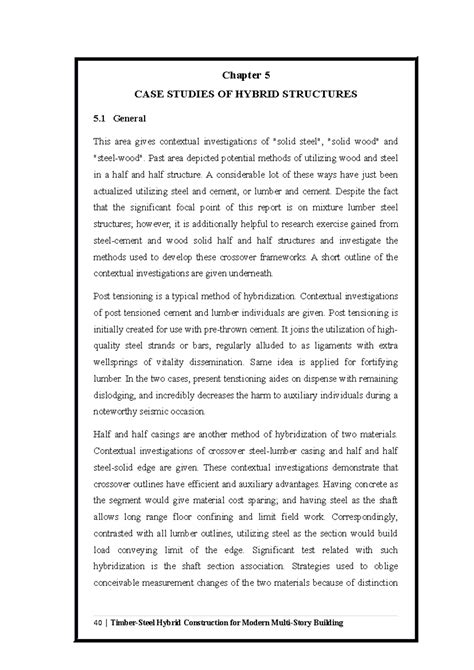 Chapter 5

CASE STUDIES OF HYBRID STRUCTURES

5.1 General

This area gives contextual investigations of "solid steel", "solid wood" and "steel-wood". Past area depicted potential methods of utilizing wood and steel in a half and half structure. A considerable lot of these ways have just been actualized utilizing steel and cement, or lumber and cement. Despite the fact that the significant focal point of this report is on mixture lumber steel structures; however, it is additionally helpful to research exercise gained from steel-cement and wood solid half and half structures and investigate the methods used to develop these crossover frameworks. A short outline of the contextual investigations are given underneath.

Post tensioning is a typical method of hybridization. Contextual investigations of post tensioned cement and lumber individuals are given. Post tensioning is initially created for use with pre-thrown cement. It joins the utilization of high-quality steel strands or bars, regularly alluded to as ligaments with extra wellsprings of vitality dissemination. Same idea is applied for fortifying lumber. In the two cases, present tenstioning aides on dispense with remaining dislodging, and incredibly decreases the harm to auxiliary individuals during a noteworthy seismic occasion.

Half and half casings are another method of hybridization of two materials. Contextual investigations of crossover steel-lumber casing and half and half steel-solid edge are given. These contextual investigations demonstrate that crossover outlines have efficient and auxiliary advantages. Having concrete as the segment would give material cost sparing; and having steel as the shaft allows long range floor confining and limit field work. Correspondingly, contrasted with all lumber outlines, utilizing steel as the section would build load conveying limit of the edge. Significant test related with such hybridization is the shaft section association. Strategies used to oblige conceivable measurement changes of the two materials because of distinction

40 | Timber-Steel Hybrid Construction for Modern Multi-Story Building